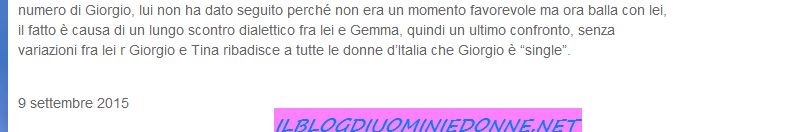 numero di Giorgio, lui non ha dato seguito perché non era un momento favorevole ma ora balla con lei, il fatto è causa di un lungo scontro dialettico fra lei e Gemma, quindi un ultimo confronto, senza variazioni fra lei r Giorgio e Tina ribadisce a tutte le donne d'Italia che Giorgio è "single".

9 settembre 2015

ILBLOGDIUOMINIEDONNE.NET